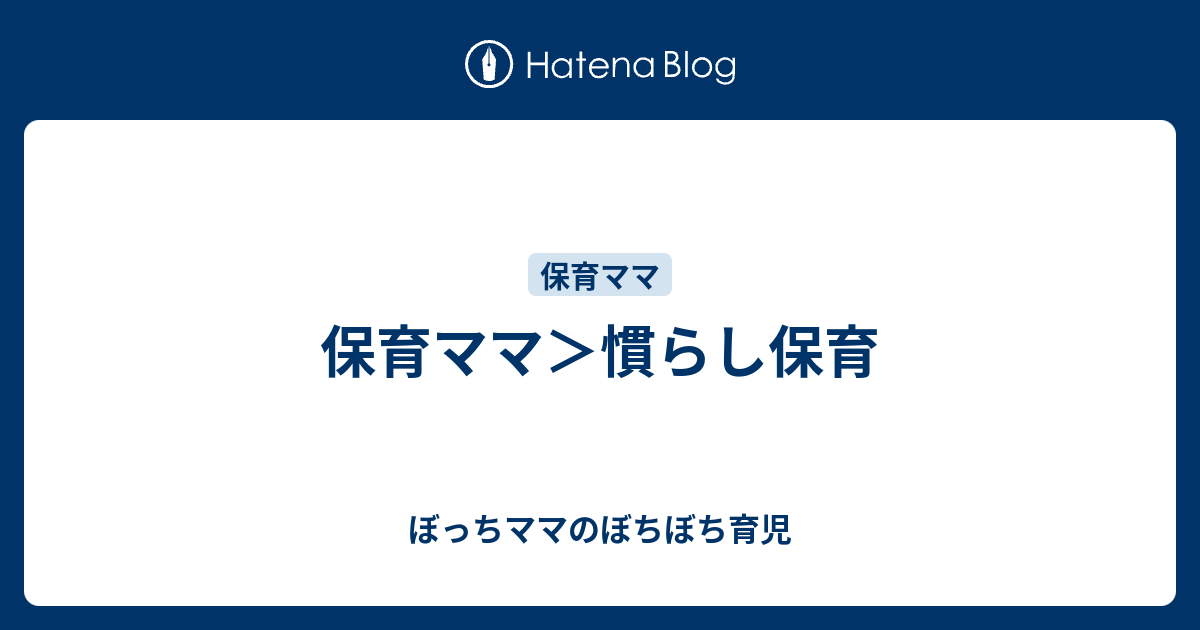 Hatena Blog

保育ママ

保育ママ＞慣らし保育

ぼっちママのぼちぼち育児